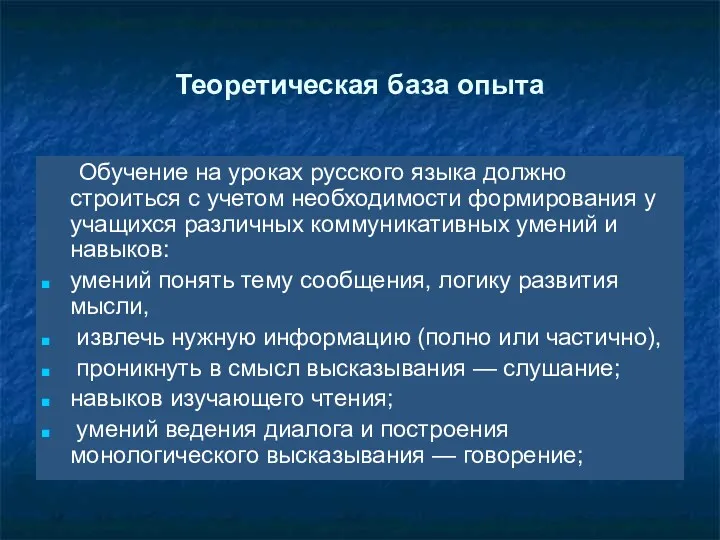 Теоретическая база опыта

Обучение на уроках русского языка должно строиться с учетом необходимости формирования у учащихся различных коммуникативных умений и навыков:

- умений понять тему сообщения, логику развития мысли,
- извлечь нужную информацию (полно или частично),
- проникнуть в смысл высказывания — слушание;
- навыков изучающего чтения;
- умений ведения диалога и построения монологического высказывания — говорение;